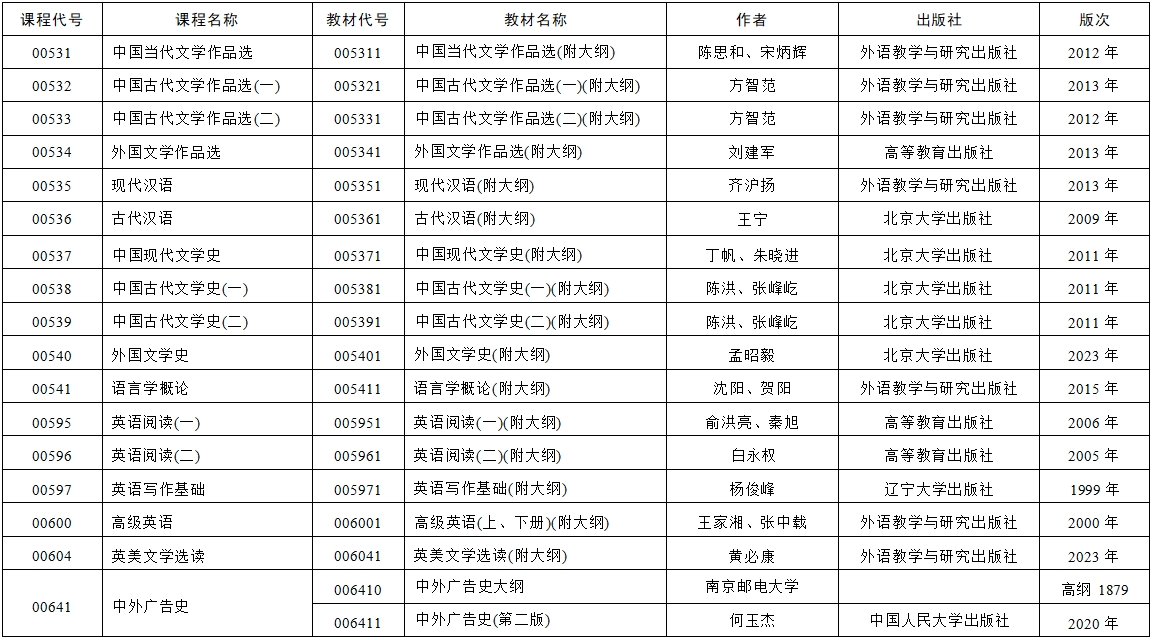 | 课程代号 | 课程名称 | 教材代号 | 教材名称 | 作者 | 出版社 | 版次 |
|---|---|---|---|---|---|---|
| 00531 | 中国当代文学作品选 | 005311 | 中国当代文学作品选(附大纲) | 陈思和、宋炳辉 | 外语教学与研究出版社 | 2012 年 |
| 00532 | 中国古代文学作品选(一) | 005321 | 中国古代文学作品选(一)(附大纲) | 方智范 | 外语教学与研究出版社 | 2013 年 |
| 00533 | 中国古代文学作品选(二) | 005331 | 中国古代文学作品选(二)(附大纲) | 方智范 | 外语教学与研究出版社 | 2012 年 |
| 00534 | 外国文学作品选 | 005341 | 外国文学作品选(附大纲) | 刘建军 | 高等教育出版社 | 2013 年 |
| 00535 | 现代汉语 | 005351 | 现代汉语(附大纲) | 齐沪扬 | 外语教学与研究出版社 | 2013 年 |
| 00536 | 古代汉语 | 005361 | 古代汉语(附大纲) | 王宁 | 北京大学出版社 | 2009 年 |
| 00537 | 中国现代文学史 | 005371 | 中国现代文学史(附大纲) | 丁帆、朱晓进 | 北京大学出版社 | 2011 年 |
| 00538 | 中国古代文学史(一) | 005381 | 中国古代文学史(一)(附大纲) | 陈洪、张峰屹 | 北京大学出版社 | 2011 年 |
| 00539 | 中国古代文学史(二) | 005391 | 中国古代文学史(二)(附大纲) | 陈洪、张峰屹 | 北京大学出版社 | 2011 年 |
| 00540 | 外国文学史 | 005401 | 外国文学史(附大纲) | 孟昭毅 | 北京大学出版社 | 2023 年 |
| 00541 | 语言学概论 | 005411 | 语言学概论(附大纲) | 沈阳、贺阳 | 外语教学与研究出版社 | 2015 年 |
| 00595 | 英语阅读(一) | 005951 | 英语阅读(一)(附大纲) | 俞洪亮、秦旭 | 高等教育出版社 | 2006 年 |
| 00596 | 英语阅读(二) | 005961 | 英语阅读(二)(附大纲) | 白永权 | 高等教育出版社 | 2005 年 |
| 00597 | 英语写作基础 | 005971 | 英语写作基础(附大纲) | 杨俊峰 | 辽宁大学出版社 | 1999 年 |
| 00600 | 高级英语 | 006001 | 高级英语(上、下册)(附大纲) | 王家湘、张中载 | 外语教学与研究出版社 | 2000 年 |
| 00604 | 英美文学选读 | 006041 | 英美文学选读(附大纲) | 黄必康 | 外语教学与研究出版社 | 2023 年 |
| 00641 | 中外广告史 | 006410 | 中外广告史大纲 | 南京邮电大学 | | 高纲 1879 |
| | | 006411 | 中外广告史(第二版) | 何玉杰 | 中国人民大学出版社 | 2020 年 |